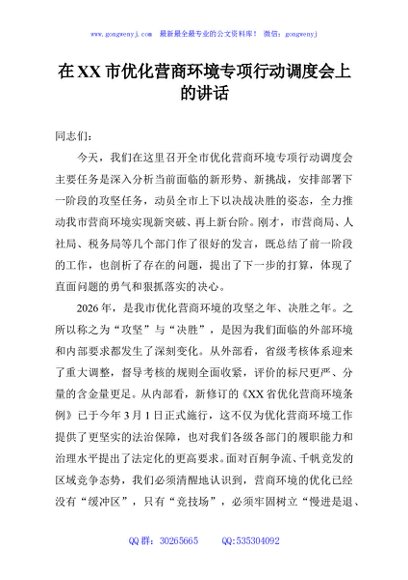 www.gongwenyj.com　最新最全最专业的公文资料库！　微信：gongwenyj

在XX市优化营商环境专项行动调度会上的讲话

同志们：

今天，我们在这里召开全市优化营商环境专项行动调度会主要任务是深入分析当前面临的新形势、新挑战，安排部署下一阶段的攻坚任务，动员全市上下以决战决胜的姿态，全力推动我市营商环境实现新突破、再上新台阶。刚才，市营商局、人社局、税务局等几个部门作了很好的发言，既总结了前一阶段的工作，也剖析了存在的问题，提出了下一步的打算，体现了直面问题的勇气和狠抓落实的决心。

2026年，是我市优化营商环境的攻坚之年、决胜之年。之所以称之为“攻坚”与“决胜”，是因为我们面临的外部环境和内部要求都发生了深刻变化。从外部看，省级考核体系迎来了重大调整，督导考核的规则全面收紧，评价的标尺更严、分量的含金量更足。从内部看，新修订的《XX省优化营商环境条例》已于今年3月1日正式施行，这不仅为优化营商环境工作提供了更坚实的法治保障，也对我们各级各部门的履职能力和治理水平提出了法定化的更高要求。面对百舸争流、千帆竞发的区域竞争态势，我们必须清醒地认识到，营商环境的优化已经没有“缓冲区”，只有“竞技场”，必须牢固树立“慢进是退、

QQ群：30265665　　QQ:535304092